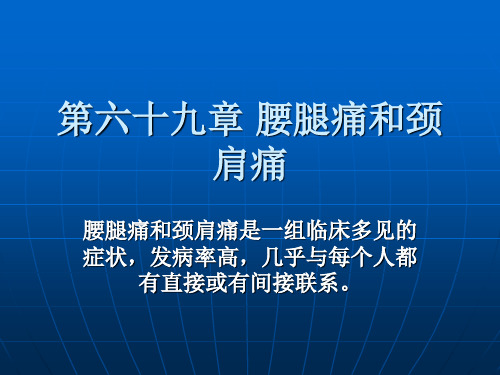 第六十九章 腰腿痛和颈肩痛

腰腿痛和颈肩痛是一组临床多见的症状，发病率高，几乎与每个人都有直接或有间接联系。